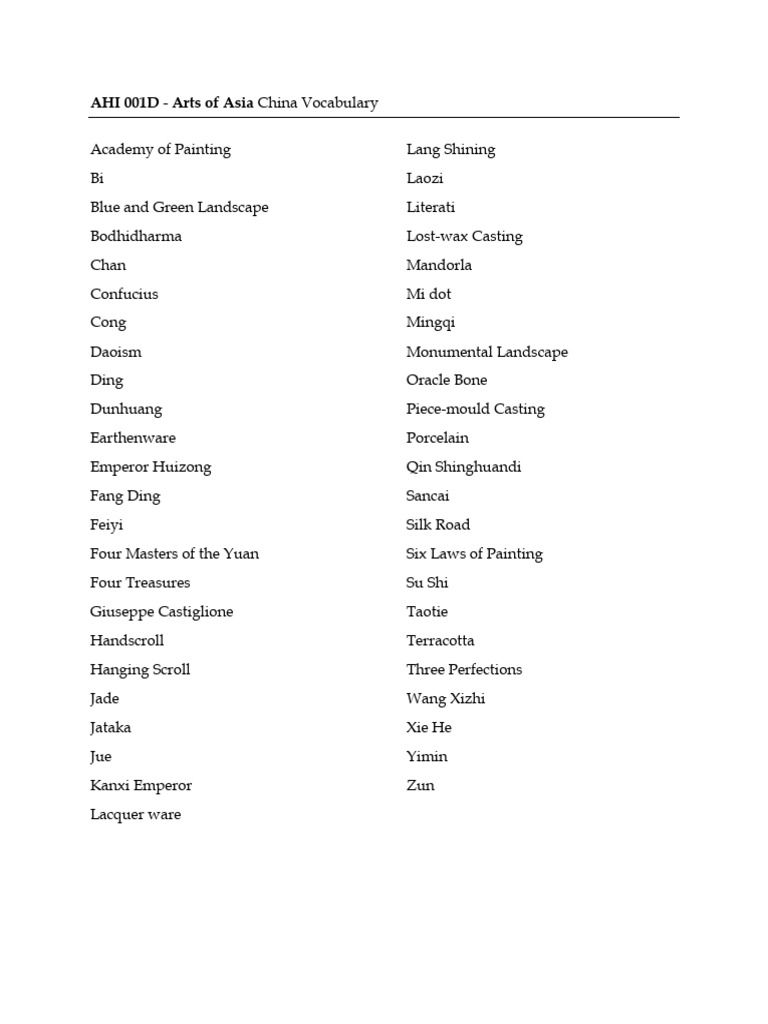 AHI 001D - Arts of Asia China Vocabulary

Academy of Painting
Bi
Blue and Green Landscape
Bodhidharma
Chan
Confucius
Cong
Daoism
Ding
Dunhuang
Earthenware
Emperor Huizong
Fang Ding
Feiyi
Four Masters of the Yuan
Four Treasures
Giuseppe Castiglione
Handscroll
Hanging Scroll
Jade
Jataka
Jue
Kanxi Emperor
Lacquer ware

Lang Shining
Laozi
Literati
Lost-wax Casting
Mandorla
Mi dot
Mingqi
Monumental Landscape
Oracle Bone
Piece-mould Casting
Porcelain
Qin Shinghuandi
Sancai
Silk Road
Six Laws of Painting
Su Shi
Taotie
Terracotta
Three Perfections
Wang Xizhi
Xie He
Yimin
Zun